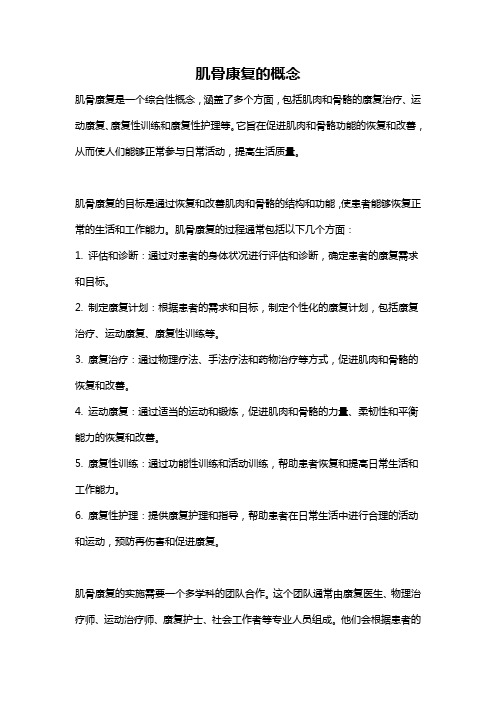 肌骨康复的概念

肌骨康复是一个综合性概念，涵盖了多个方面，包括肌肉和骨骼的康复治疗、运动康复、康复性训练和康复性护理等。它旨在促进肌肉和骨骼功能的恢复和改善，从而使人们能够正常参与日常活动，提高生活质量。

肌骨康复的目标是通过恢复和改善肌肉和骨骼的结构和功能,使患者能够恢复正常的生活和工作能力。肌骨康复的过程通常包括以下几个方面：

1. 评估和诊断：通过对患者的身体状况进行评估和诊断，确定患者的康复需求和目标。

2. 制定康复计划：根据患者的需求和目标，制定个性化的康复计划，包括康复治疗、运动康复、康复性训练等。

3. 康复治疗：通过物理疗法、手法疗法和药物治疗等方式，促进肌肉和骨骼的恢复和改善。

4. 运动康复：通过适当的运动和锻炼，促进肌肉和骨骼的力量、柔韧性和平衡能力的恢复和改善。

5. 康复性训练：通过功能性训练和活动训练，帮助患者恢复和提高日常生活和工作能力。

6. 康复性护理：提供康复护理和指导，帮助患者在日常生活中进行合理的活动和运动，预防再伤害和促进康复。

肌骨康复的实施需要一个多学科的团队合作。这个团队通常由康复医生、物理治疗师、运动治疗师、康复护士、社会工作者等专业人员组成。他们会根据患者的